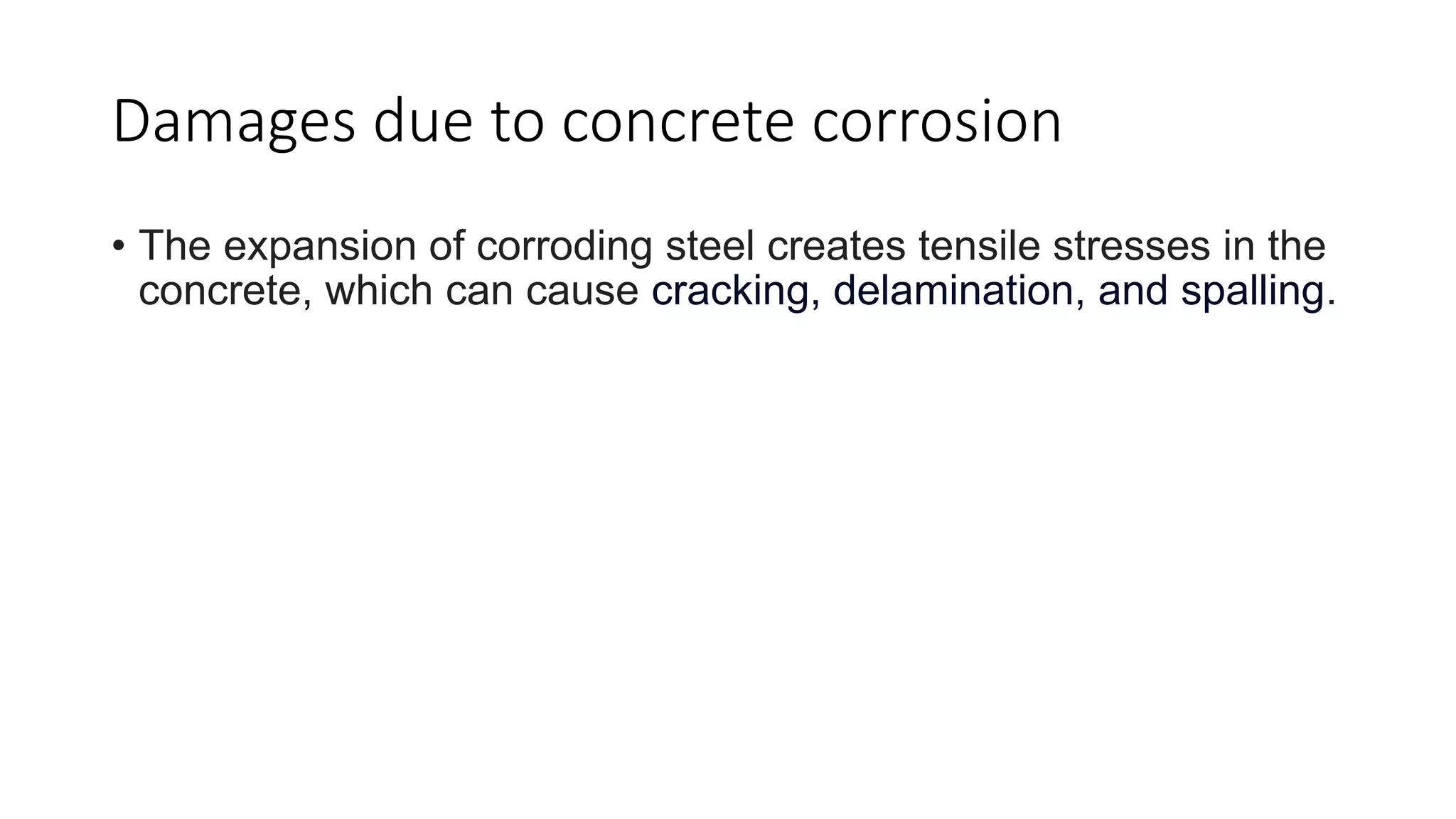 Damages due to concrete corrosion

• The expansion of corroding steel creates tensile stresses in the concrete, which can cause cracking, delamination, and spalling.